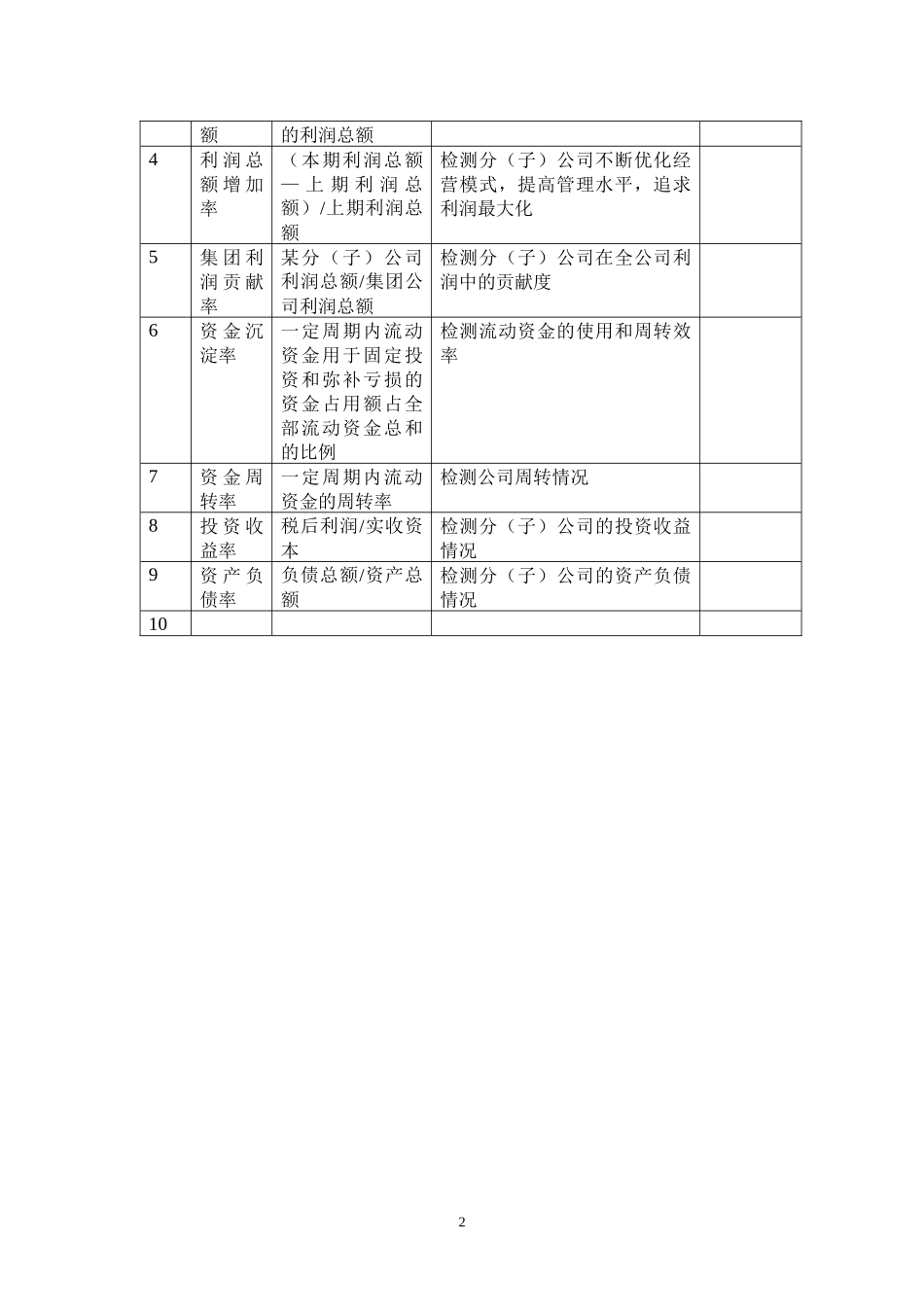 |  | 额 | 的利润总额 |  |  |
|---|---|---|---|---|
| 4 | 利润总额增加率 | （本期利润总额—上期利润总额）/上期利润总额 | 检测分（子）公司不断优化经营模式，提高管理水平，追求利润最大化 |  |
| 5 | 集团利润贡献率 | 某分（子）公司利润总额/集团公司利润总额 | 检测分（子）公司在全公司利润中的贡献度 |  |
| 6 | 资金沉淀率 | 一定周期内流动资金用于固定投资和弥补亏损的资金占用额占全部流动资金总和的比例 | 检测流动资金的使用和周转效率 |  |
| 7 | 资金周转率 | 一定周期内流动资金的周转率 | 检测公司周转情况 |  |
| 8 | 投资收益率 | 税后利润/实收资本 | 检测分（子）公司的投资收益情况 |  |
| 9 | 资产负债率 | 负债总额/资产总额 | 检测分（子）公司的资产负债情况 |  |
| 10 |  |  |  |  |

2